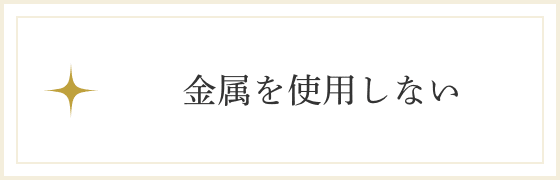 金属を使用しない